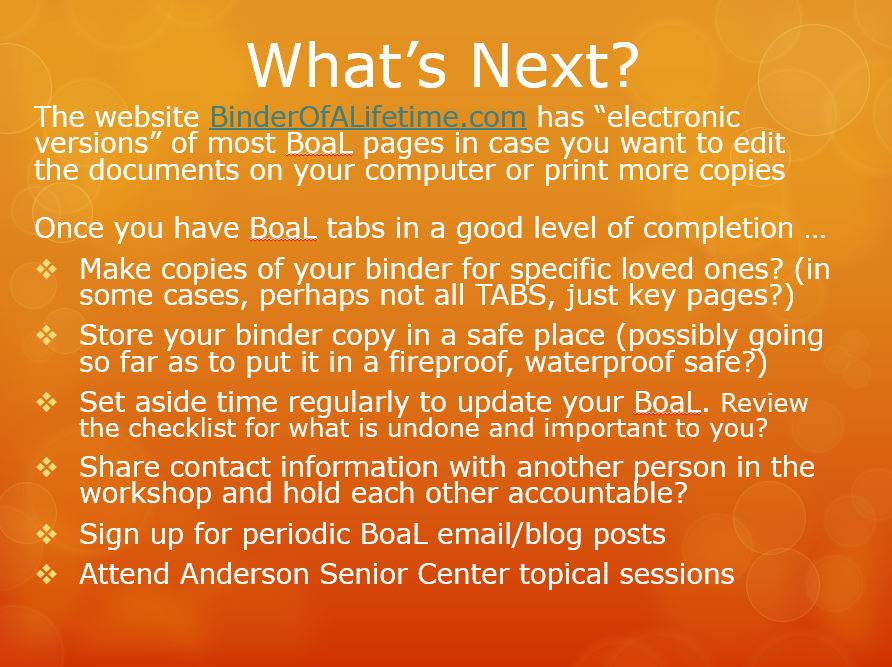 What's Next?

The website BinderOfALifetime.com has "electronic versions" of most BoaL pages in case you want to edit the documents on your computer or print more copies

Once you have BoaL tabs in a good level of completion …

❖ Make copies of your binder for specific loved ones? (in some cases, perhaps not all TABS, just key pages?)
❖ Store your binder copy in a safe place (possibly going so far as to put it in a fireproof, waterproof safe?)
❖ Set aside time regularly to update your BoaL. Review the checklist for what is undone and important to you?
❖ Share contact information with another person in the workshop and hold each other accountable?
❖ Sign up for periodic BoaL email/blog posts
❖ Attend Anderson Senior Center topical sessions